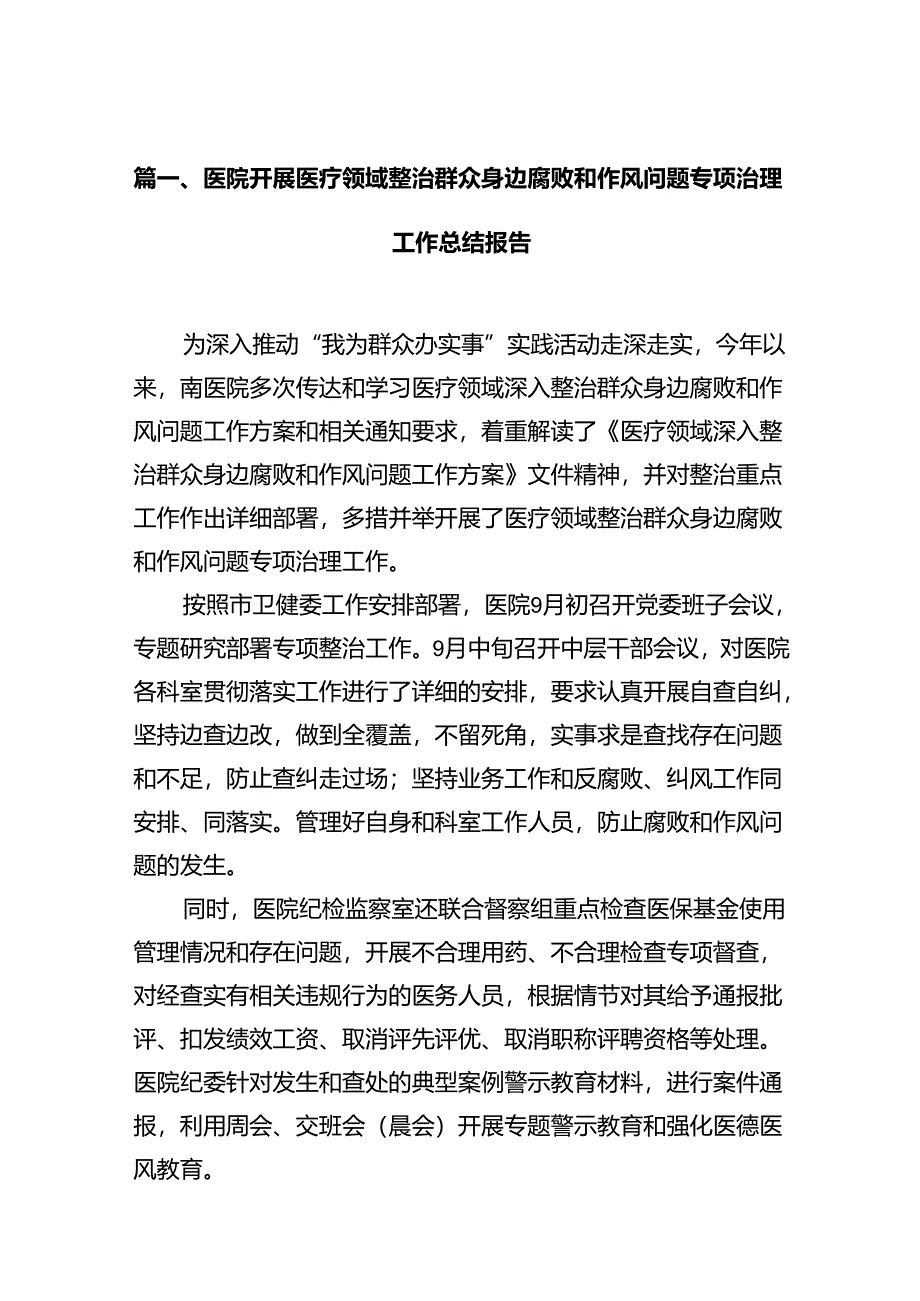 篇一、医院开展医疗领域整治群众身边腐败和作风问题专项治理工作总结报告

为深入推动“我为群众办实事”实践活动走深走实，今年以来，南医院多次传达和学习医疗领域深入整治群众身边腐败和作风问题工作方案和相关通知要求，着重解读了《医疗领域深入整治群众身边腐败和作风问题工作方案》文件精神，并对整治重点工作作出详细部署，多措并举开展了医疗领域整治群众身边腐败和作风问题专项治理工作。

按照市卫健委工作安排部署，医院9月初召开党委班子会议，专题研究部署专项整治工作。9月中旬召开中层干部会议，对医院各科室贯彻落实工作进行了详细的安排，要求认真开展自查自纠，坚持边查边改，做到全覆盖，不留死角，实事求是查找存在问题和不足，防止查纠走过场；坚持业务工作和反腐败、纠风工作同安排、同落实。管理好自身和科室工作人员，防止腐败和作风问题的发生。

同时，医院纪检监察室还联合督察组重点检查医保基金使用管理情况和存在问题，开展不合理用药、不合理检查专项督查，对经查实有相关违规行为的医务人员，根据情节对其给予通报批评、扣发绩效工资、取消评先评优、取消职称评聘资格等处理。医院纪委针对发生和查处的典型案例警示教育材料，进行案件通报，利用周会、交班会（晨会）开展专题警示教育和强化医德医风教育。